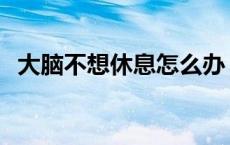 大脑不想休息怎么办